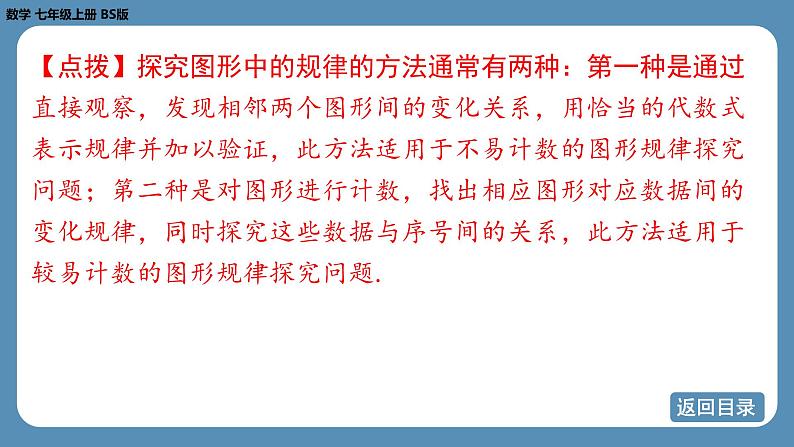 数学 七年级上册 BS版

【点拨】探究图形中的规律的方法通常有两种：第一种是通过直接观察，发现相邻两个图形间的变化关系，用恰当的代数式表示规律并加以验证，此方法适用于不易计数的图形规律探究问题；第二种是对图形进行计数，找出相应图形对应数据间的变化规律，同时探究这些数据与序号间的关系，此方法适用于较易计数的图形规律探究问题.

返回目录